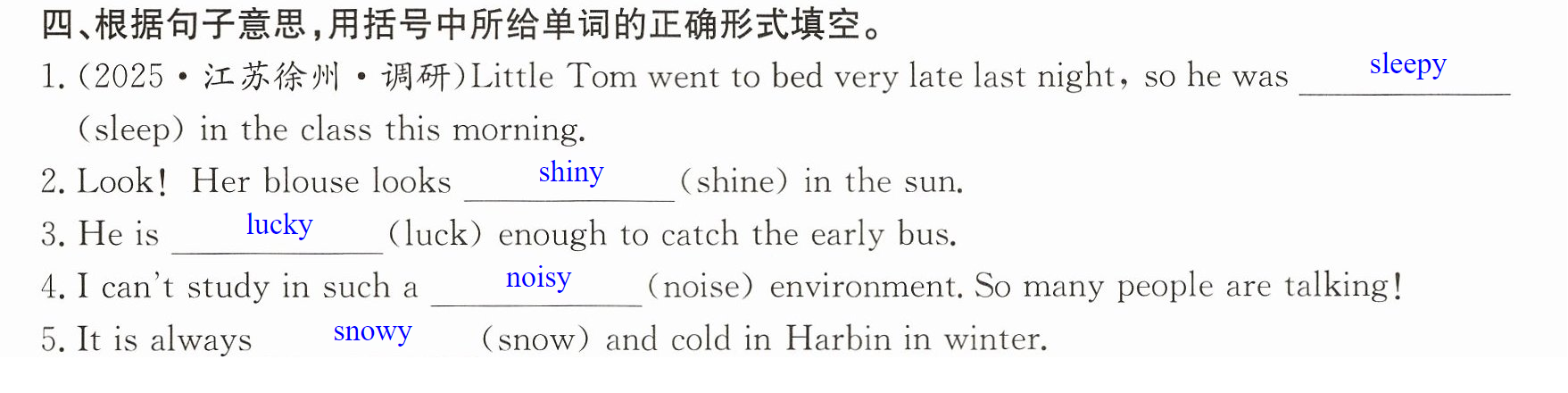 四、根据句子意思,用括号中所给单词的正确形式填空。

1.(2025·江苏徐州·调研)Little Tom went to bed very late last night, so he was sleepy (sleep) in the class this morning.

2. Look! Her blouse looks shiny (shine) in the sun.

3. He is lucky (luck) enough to catch the early bus.

4. I can't study in such a noisy (noise) environment. So many people are talking!

5. It is always snowy (snow) and cold in Harbin in winter.